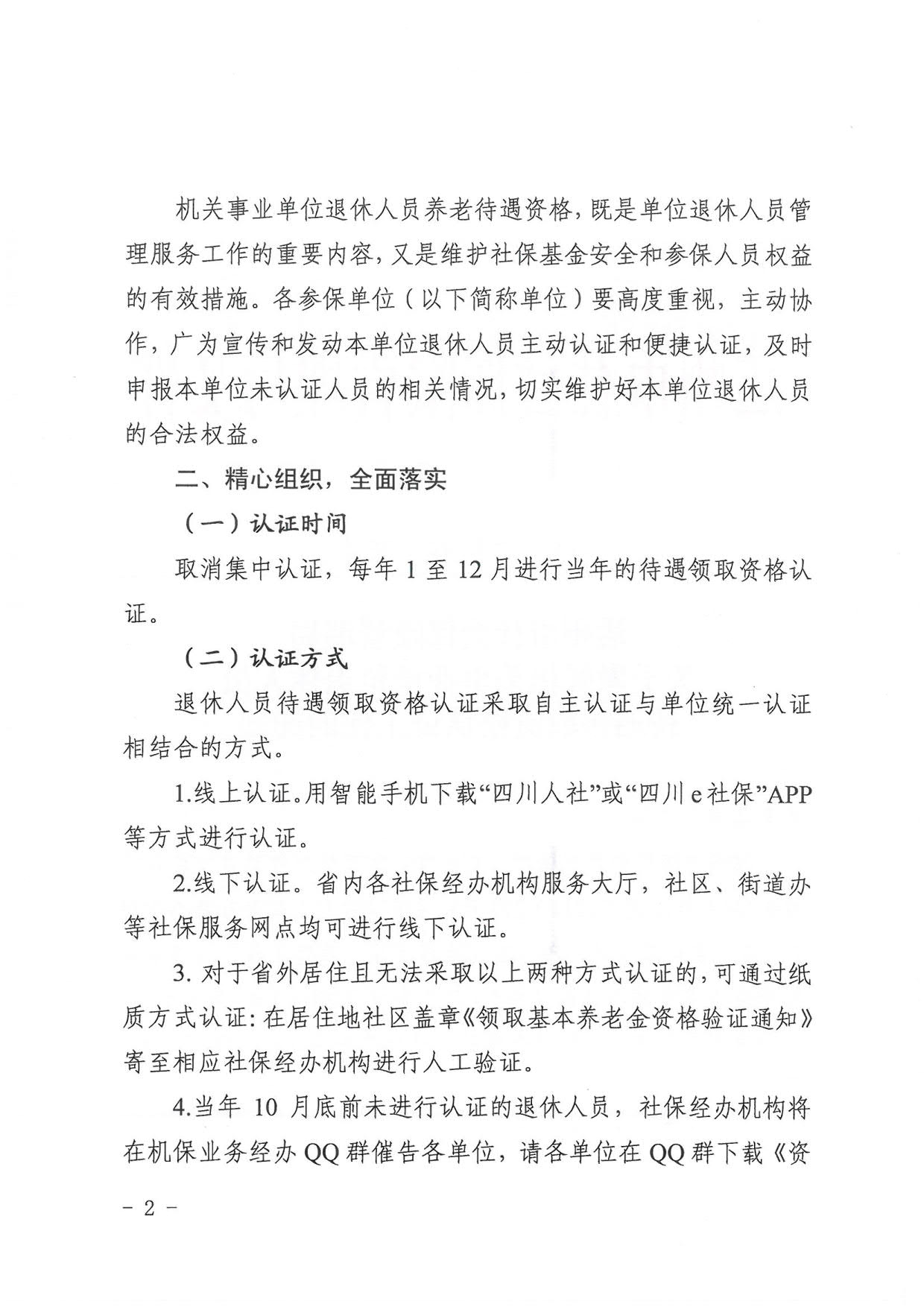 机关事业单位退休人员养老待遇资格，既是单位退休人员管理服务工作的重要内容，又是维护社保基金安全和参保人员权益的有效措施。各参保单位（以下简称单位）要高度重视，主动协作，广为宣传和发动本单位退休人员主动认证和便捷认证，及时申报本单位未认证人员的相关情况，切实维护好本单位退休人员的合法权益。

二、精心组织，全面落实

（一）认证时间

取消集中认证，每年 1 至 12 月进行当年的待遇领取资格认证。

（二）认证方式

退休人员待遇领取资格认证采取自主认证与单位统一认证相结合的方式。

1.线上认证。用智能手机下载“四川人社”或“四川 e 社保”APP 等方式进行认证。

2.线下认证。省内各社保经办机构服务大厅，社区、街道办等社保服务网点均可进行线下认证。

3. 对于省外居住且无法采取以上两种方式认证的，可通过纸质方式认证：在居住地社区盖章《领取基本养老金资格验证通知》寄至相应社保经办机构进行人工验证。

4.当年 10 月底前未进行认证的退休人员，社保经办机构将在机保业务经办 QQ 群催告各单位，请各单位在 QQ 群下载《资

－ 2 －